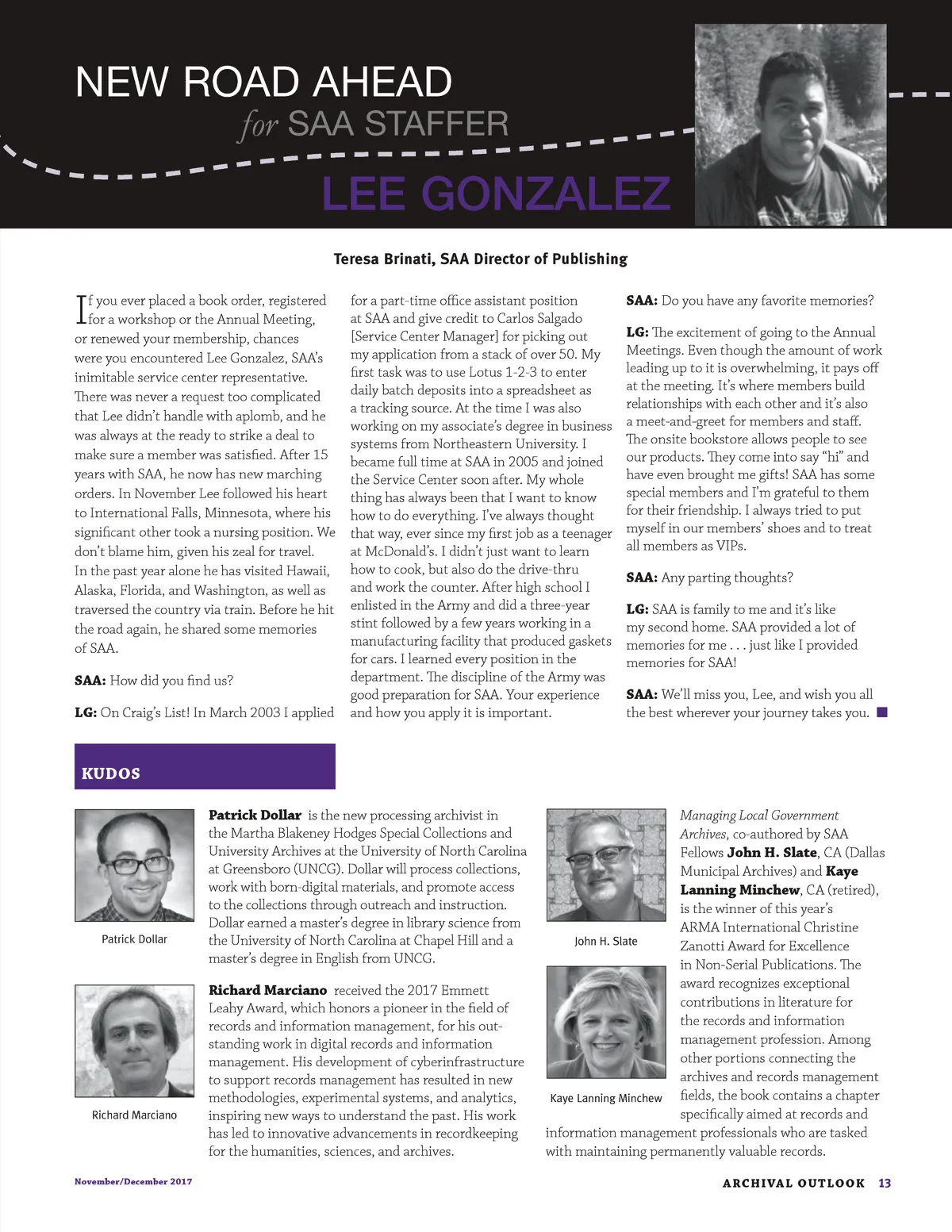 NEW ROAD AHEAD
for SAA STAFFER
LEE GONZALEZ

Teresa Brinati, SAA Director of Publishing

If you ever placed a book order, registered for a workshop or the Annual Meeting, or renewed your membership, chances were you encountered Lee Gonzalez, SAA's inimitable service center representative. There was never a request too complicated that Lee didn't handle with aplomb, and he was always at the ready to strike a deal to make sure a member was satisfied. After 15 years with SAA, he now has new marching orders. In November Lee followed his heart to International Falls, Minnesota, where his significant other took a nursing position. We don't blame him, given his zeal for travel. In the past year alone he has visited Hawaii, Alaska, Florida, and Washington, as well as traversed the country via train. Before he hit the road again, he shared some memories of SAA.

SAA: How did you find us?

LG: On Craig's List! In March 2003 I applied for a part-time office assistant position at SAA and give credit to Carlos Salgado [Service Center Manager] for picking out my application from a stack of over 50. My first task was to use Lotus 1-2-3 to enter daily batch deposits into a spreadsheet as a tracking source. At the time I was also working on my associate's degree in business systems from Northeastern University. I became full time at SAA in 2005 and joined the Service Center soon after. My whole thing has always been that I want to know how to do everything. I've always thought that way, ever since my first job as a teenager at McDonald's. I didn't just want to learn how to cook, but also do the drive-thru and work the counter. After high school I enlisted in the Army and did a three-year stint followed by a few years working in a manufacturing facility that produced gaskets for cars. I learned every position in the department. The discipline of the Army was good preparation for SAA. Your experience and how you apply it is important.

SAA: Do you have any favorite memories?

LG: The excitement of going to the Annual Meetings. Even though the amount of work leading up to it is overwhelming, it pays off at the meeting. It's where members build relationships with each other and it's also a meet-and-greet for members and staff. The onsite bookstore allows people to see our products. They come into say "hi" and have even brought me gifts! SAA has some special members and I'm grateful to them for their friendship. I always tried to put myself in our members' shoes and to treat all members as VIPs.

SAA: Any parting thoughts?

LG: SAA is family to me and it's like my second home. SAA provided a lot of memories for me . . . just like I provided memories for SAA!

SAA: We'll miss you, Lee, and wish you all the best wherever your journey takes you.

KUDOS

Patrick Dollar

Patrick Dollar is the new processing archivist in the Martha Blakeney Hodges Special Collections and University Archives at the University of North Carolina at Greensboro (UNCG). Dollar will process collections, work with born-digital materials, and promote access to the collections through outreach and instruction. Dollar earned a master's degree in library science from the University of North Carolina at Chapel Hill and a master's degree in English from UNCG.

Richard Marciano

Richard Marciano received the 2017 Emmett Leahy Award, which honors a pioneer in the field of records and information management, for his outstanding work in digital records and information management. His development of cyberinfrastructure to support records management has resulted in new methodologies, experimental systems, and analytics, inspiring new ways to understand the past. His work has led to innovative advancements in recordkeeping for the humanities, sciences, and archives.

John H. Slate

Kaye Lanning Minchew

Managing Local Government Archives, co-authored by SAA Fellows John H. Slate, CA (Dallas Municipal Archives) and Kaye Lanning Minchew, CA (retired), is the winner of this year's ARMA International Christine Zanotti Award for Excellence in Non-Serial Publications. The award recognizes exceptional contributions in literature for the records and information management profession. Among other portions connecting the archives and records management fields, the book contains a chapter specifically aimed at records and information management professionals who are tasked with maintaining permanently valuable records.

November/December 2017

ARCHIVAL OUTLOOK 13